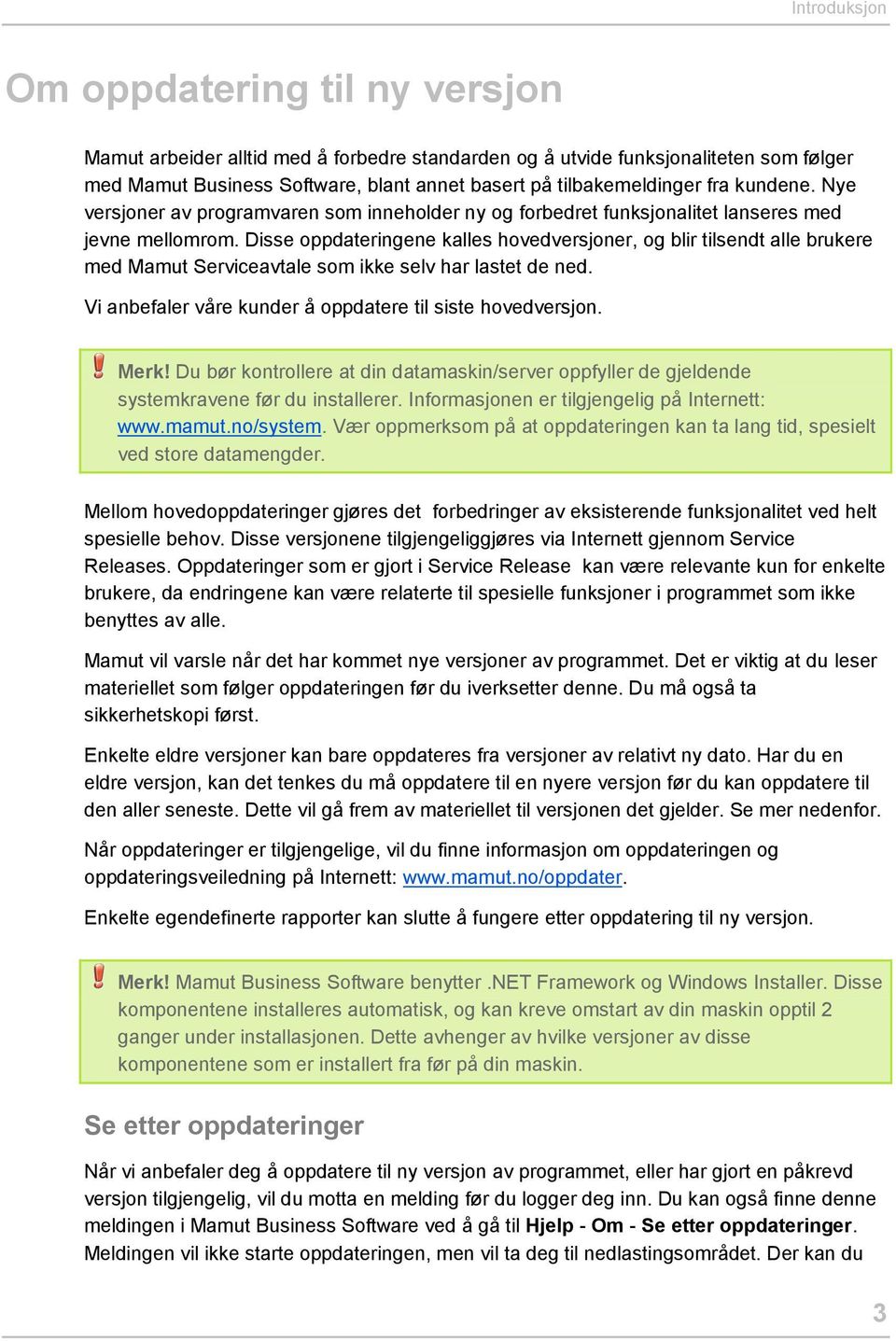 Introduksjon

Om oppdatering til ny versjon

Mamut arbeider alltid med å forbedre standarden og å utvide funksjonaliteten som følger med Mamut Business Software, blant annet basert på tilbakemeldinger fra kundene. Nye versjoner av programvaren som inneholder ny og forbedret funksjonalitet lanseres med jevne mellomrom. Disse oppdateringene kalles hovedversjoner, og blir tilsendt alle brukere med Mamut Serviceavtale som ikke selv har lastet de ned.

Vi anbefaler våre kunder å oppdatere til siste hovedversjon.

Merk! Du bør kontrollere at din datamaskin/server oppfyller de gjeldende systemkravene før du installerer. Informasjonen er tilgjengelig på Internett: www.mamut.no/system. Vær oppmerksom på at oppdateringen kan ta lang tid, spesielt ved store datamengder.

Mellom hovedoppdateringer gjøres det forbedringer av eksisterende funksjonalitet ved helt spesielle behov. Disse versjonene tilgjengeliggjøres via Internett gjennom Service Releases. Oppdateringer som er gjort i Service Release kan være relevante kun for enkelte brukere, da endringene kan være relaterte til spesielle funksjoner i programmet som ikke benyttes av alle.

Mamut vil varsle når det har kommet nye versjoner av programmet. Det er viktig at du leser materiellet som følger oppdateringen før du iverksetter denne. Du må også ta sikkerhetskopi først.

Enkelte eldre versjoner kan bare oppdateres fra versjoner av relativt ny dato. Har du en eldre versjon, kan det tenkes du må oppdatere til en nyere versjon før du kan oppdatere til den aller seneste. Dette vil gå frem av materiellet til versjonen det gjelder. Se mer nedenfor.

Når oppdateringer er tilgjengelige, vil du finne informasjon om oppdateringen og oppdateringsveiledning på Internett: www.mamut.no/oppdater.

Enkelte egendefinerte rapporter kan slutte å fungere etter oppdatering til ny versjon.

Merk! Mamut Business Software benytter .NET Framework og Windows Installer. Disse komponentene installeres automatisk, og kan kreve omstart av din maskin opptil 2 ganger under installasjonen. Dette avhenger av hvilke versjoner av disse komponentene som er installert fra før på din maskin.

Se etter oppdateringer

Når vi anbefaler deg å oppdatere til ny versjon av programmet, eller har gjort en påkrevd versjon tilgjengelig, vil du motta en melding før du logger deg inn. Du kan også finne denne meldingen i Mamut Business Software ved å gå til Hjelp - Om - Se etter oppdateringer. Meldingen vil ikke starte oppdateringen, men vil ta deg til nedlastingsområdet. Der kan du

3